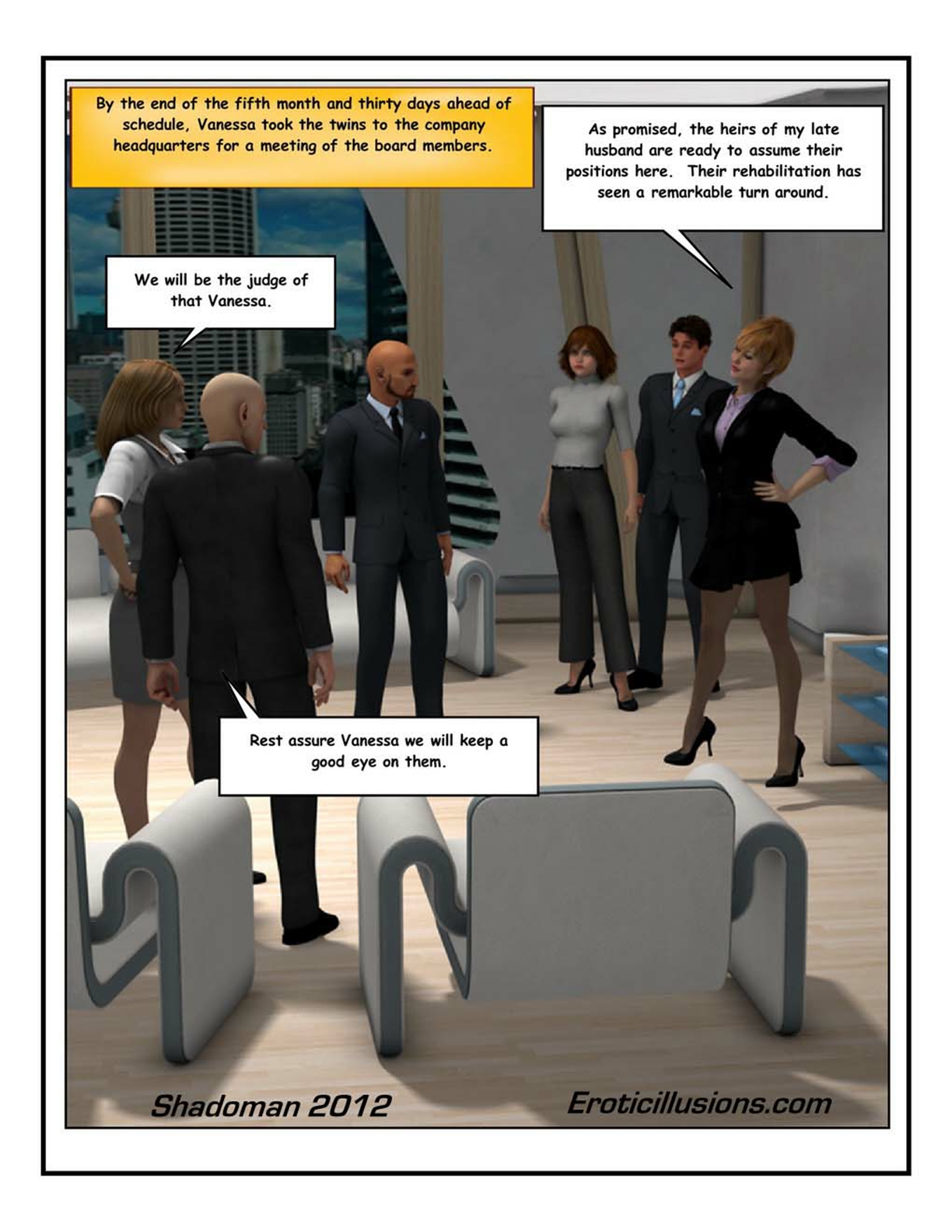 By the end of the fifth month and thirty days ahead of schedule, Vanessa took the twins to the company headquarters for a meeting of the board members.

As promised, the heirs of my late husband are ready to assume their positions here. Their rehabilitation has seen a remarkable turn around.

We will be the judge of that Vanessa.

Rest assure Vanessa we will keep a good eye on them.

Shadoman 2012

Eroticillusions.com